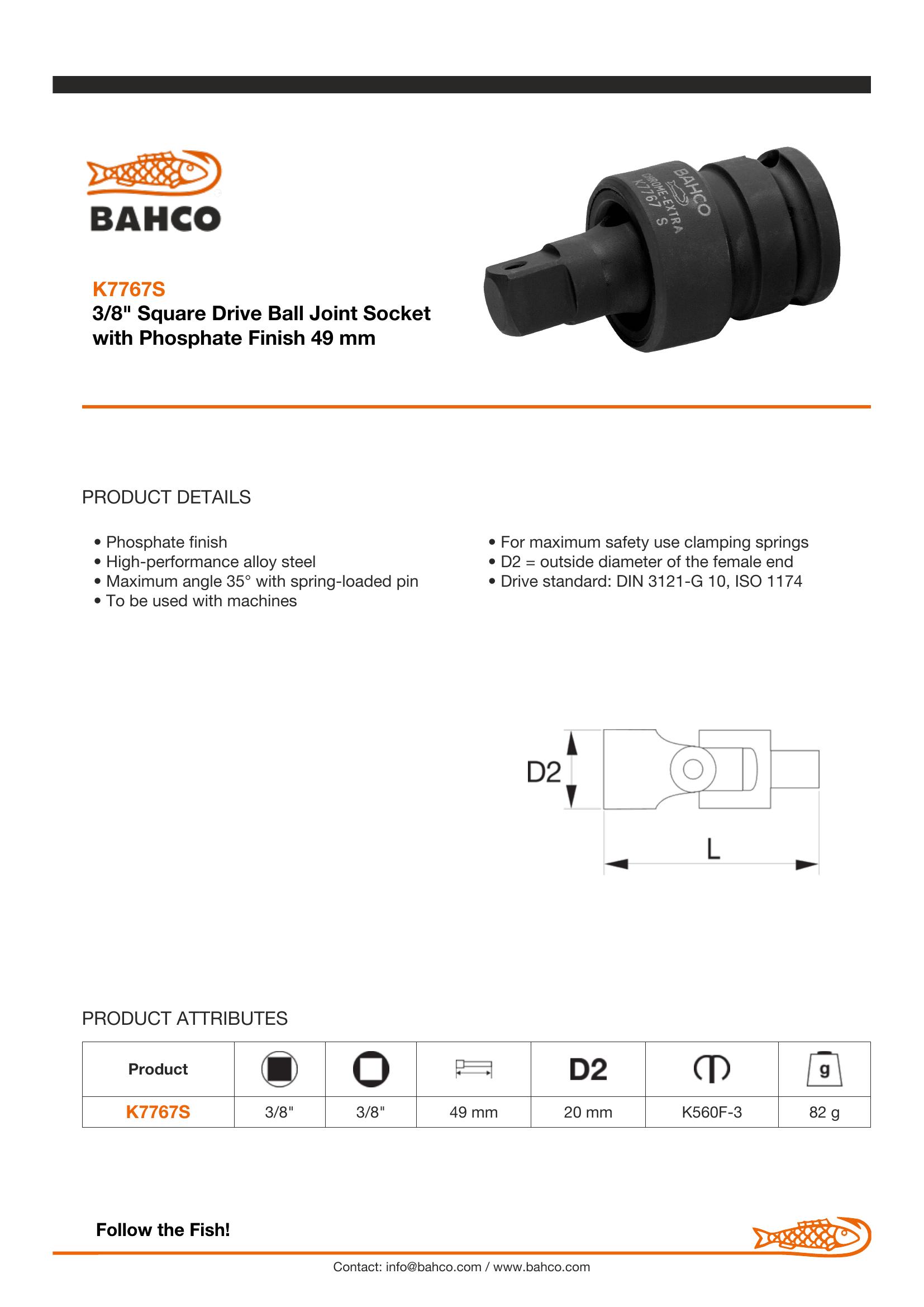 BAHCO

K7767S
3/8" Square Drive Ball Joint Socket with Phosphate Finish 49 mm

BAHCO
CHROME-EXTRA
K7767 S

PRODUCT DETAILS

• Phosphate finish
• High-performance alloy steel
• Maximum angle 35° with spring-loaded pin
• To be used with machines

• For maximum safety use clamping springs
• D2 = outside diameter of the female end
• Drive standard: DIN 3121-G 10, ISO 1174

D2

L

PRODUCT ATTRIBUTES

| Product | | | | D2 | | g |
|---|---|---|---|---|---|---|
| K7767S | 3/8" | 3/8" | 49 mm | 20 mm | K560F-3 | 82 g |

Follow the Fish!

Contact: info@bahco.com / www.bahco.com